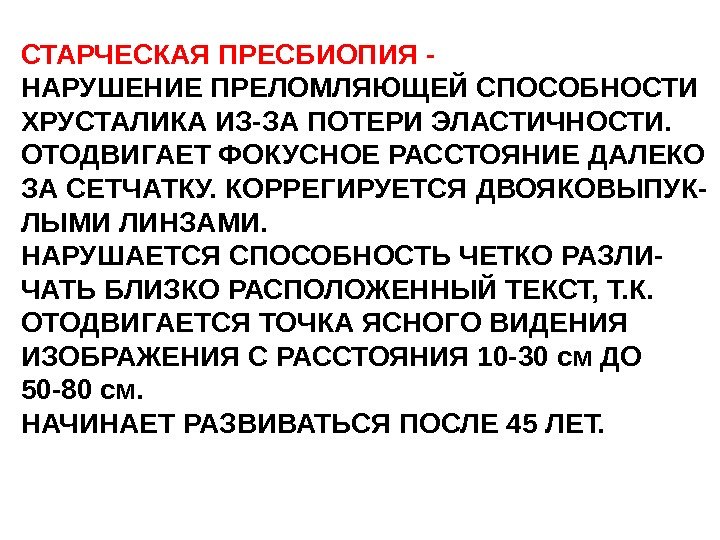 СТАРЧЕСКАЯ ПРЕСБИОПИЯ -
НАРУШЕНИЕ ПРЕЛОМЛЯЮЩЕЙ СПОСОБНОСТИ ХРУСТАЛИКА ИЗ-ЗА ПОТЕРИ ЭЛАСТИЧНОСТИ. ОТОДВИГАЕТ ФОКУСНОЕ РАССТОЯНИЕ ДАЛЕКО ЗА СЕТЧАТКУ. КОРРЕГИРУЕТСЯ ДВОЯКОВЫПУКЛЫМИ ЛИНЗАМИ.
НАРУШАЕТСЯ СПОСОБНОСТЬ ЧЕТКО РАЗЛИЧАТЬ БЛИЗКО РАСПОЛОЖЕННЫЙ ТЕКСТ, Т.К. ОТОДВИГАЕТСЯ ТОЧКА ЯСНОГО ВИДЕНИЯ ИЗОБРАЖЕНИЯ С РАССТОЯНИЯ 10-30 см ДО 50-80 см.
НАЧИНАЕТ РАЗВИВАТЬСЯ ПОСЛЕ 45 ЛЕТ.